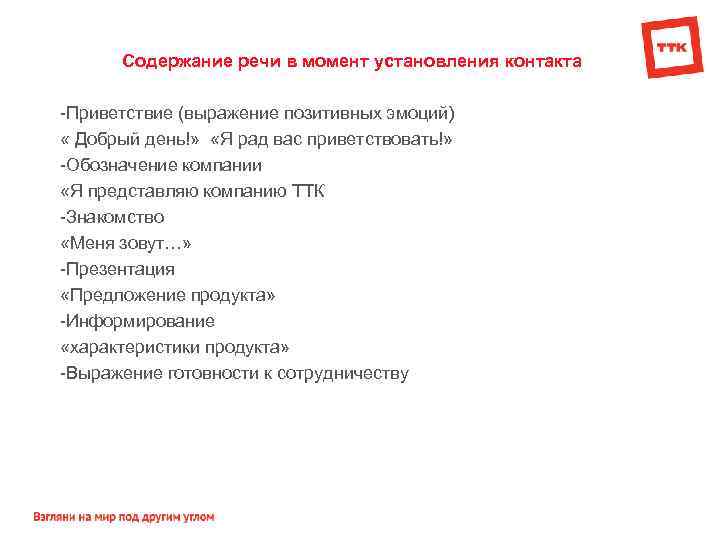 ТТК

Содержание речи в момент установления контакта

-Приветствие (выражение позитивных эмоций)
« Добрый день!» «Я рад вас приветствовать!»
-Обозначение компании
«Я представляю компанию ТТК
-Знакомство
«Меня зовут…»
-Презентация
«Предложение продукта»
-Информирование
«характеристики продукта»
-Выражение готовности к сотрудничеству

Взгляни на мир под другим углом